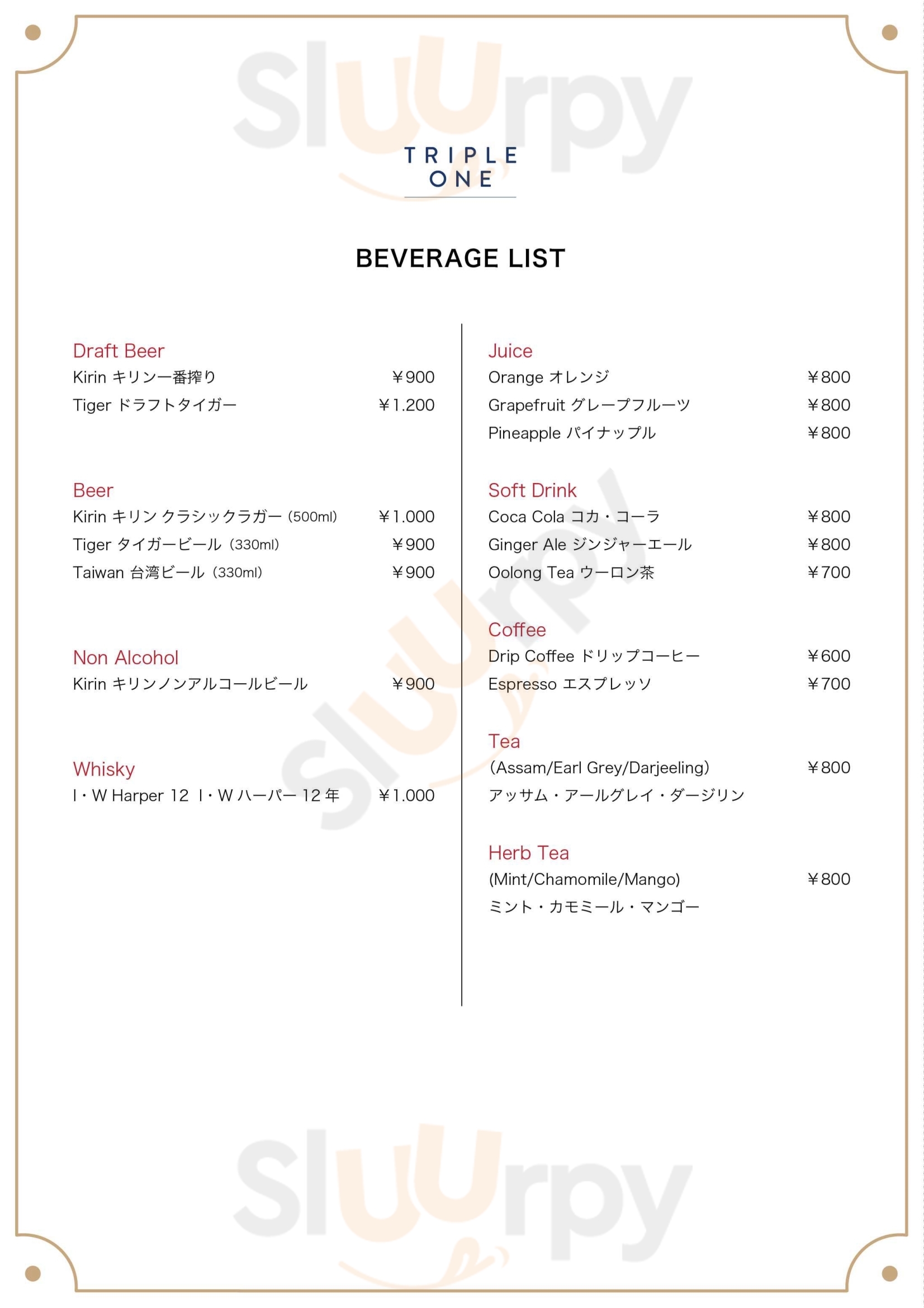 Sluurpy

TRIPLE
ONE

BEVERAGE LIST

Draft Beer
Kirin キリン一番搾り ¥900
Tiger ドラフトタイガー ¥1.200

Beer
Kirin キリン クラシックラガー (500ml) ¥1.000
Tiger タイガービール (330ml) ¥900
Taiwan 台湾ビール (330ml) ¥900

Non Alcohol
Kirin キリンノンアルコールビール ¥900

Whisky
I・W Harper 12 I・W ハーパー 12 年 ¥1.000

Juice
Orange オレンジ ¥800
Grapefruit グレープフルーツ ¥800
Pineapple パイナップル ¥800

Soft Drink
Coca Cola コカ・コーラ ¥800
Ginger Ale ジンジャーエール ¥800
Oolong Tea ウーロン茶 ¥700

Coffee
Drip Coffee ドリップコーヒー ¥600
Espresso エスプレッソ ¥700

Tea
(Assam/Earl Grey/Darjeeling) ¥800
アッサム・アールグレイ・ダージリン

Herb Tea
(Mint/Chamomile/Mango) ¥800
ミント・カモミール・マンゴー

Sluurpy

Sluurpy